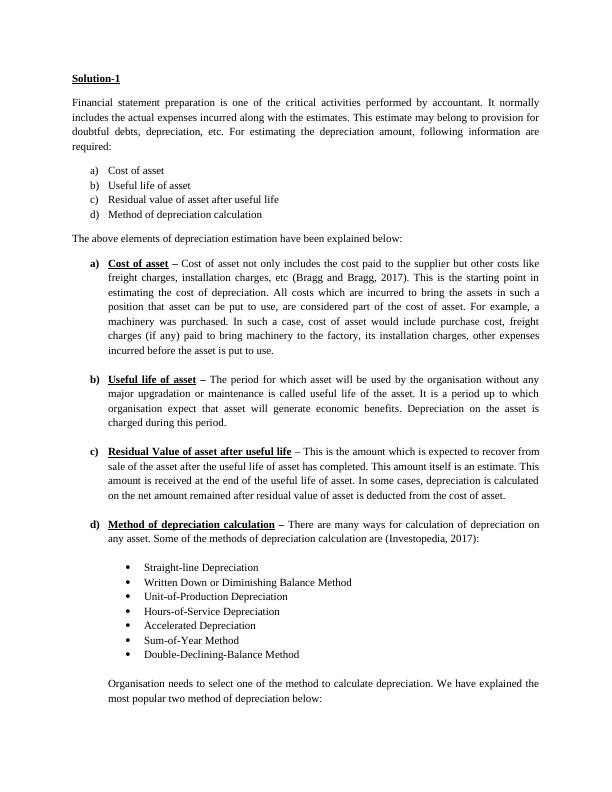 Solution-1

Financial statement preparation is one of the critical activities performed by accountant. It normally includes the actual expenses incurred along with the estimates. This estimate may belong to provision for doubtful debts, depreciation, etc. For estimating the depreciation amount, following information are required:

a) Cost of asset
b) Useful life of asset
c) Residual value of asset after useful life
d) Method of depreciation calculation

The above elements of depreciation estimation have been explained below:

a) Cost of asset – Cost of asset not only includes the cost paid to the supplier but other costs like freight charges, installation charges, etc (Bragg and Bragg, 2017). This is the starting point in estimating the cost of depreciation. All costs which are incurred to bring the assets in such a position that asset can be put to use, are considered part of the cost of asset. For example, a machinery was purchased. In such a case, cost of asset would include purchase cost, freight charges (if any) paid to bring machinery to the factory, its installation charges, other expenses incurred before the asset is put to use.

b) Useful life of asset – The period for which asset will be used by the organisation without any major upgradation or maintenance is called useful life of the asset. It is a period up to which organisation expect that asset will generate economic benefits. Depreciation on the asset is charged during this period.

c) Residual Value of asset after useful life – This is the amount which is expected to recover from sale of the asset after the useful life of asset has completed. This amount itself is an estimate. This amount is received at the end of the useful life of asset. In some cases, depreciation is calculated on the net amount remained after residual value of asset is deducted from the cost of asset.

d) Method of depreciation calculation – There are many ways for calculation of depreciation on any asset. Some of the methods of depreciation calculation are (Investopedia, 2017):

• Straight-line Depreciation
• Written Down or Diminishing Balance Method
• Unit-of-Production Depreciation
• Hours-of-Service Depreciation
• Accelerated Depreciation
• Sum-of-Year Method
• Double-Declining-Balance Method

Organisation needs to select one of the method to calculate depreciation. We have explained the most popular two method of depreciation below: